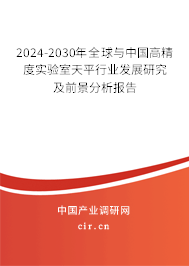 2024-2030年全球与中国高精度实验室天平行业发展研究及前景分析报告

中国产业调研网

cir.cn